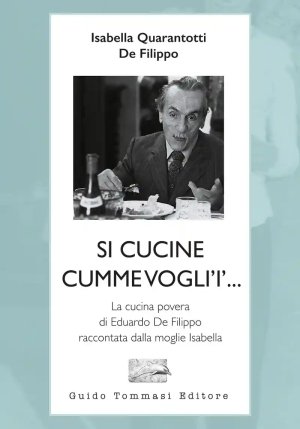 Isabella Quarantotti
De Filippo

SI CUCINE
CUMME VOGLI'I'...

La cucina povera
di Eduardo De Filippo
raccontata dalla moglie Isabella

Guido Tommasi Editore